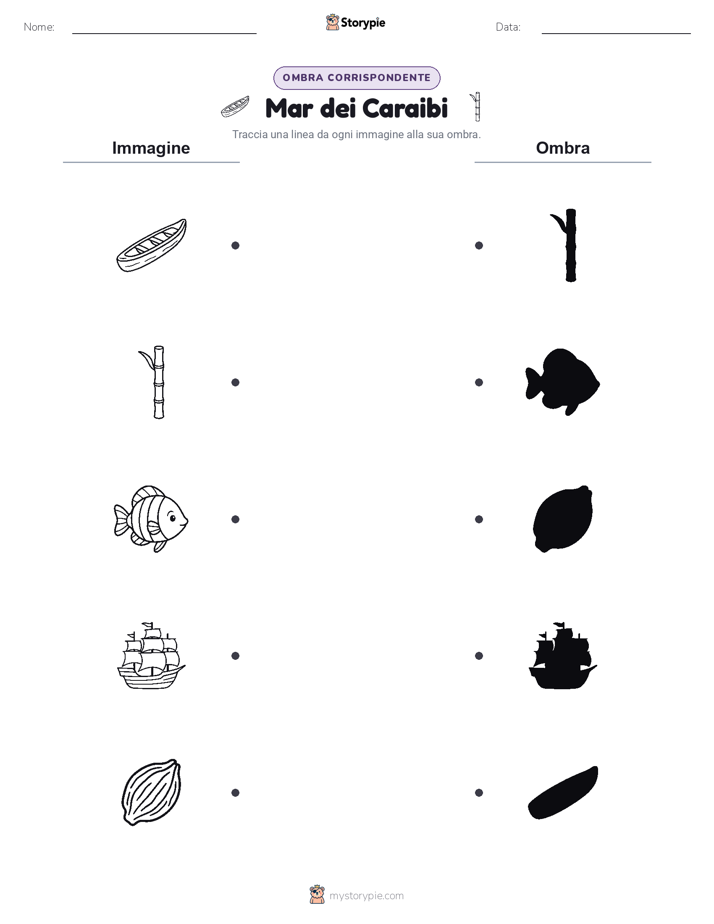 Nome:

Storypie

Data:

OMBRA CORRISPONDENTE

Mar dei Caraibi

Traccia una linea da ogni immagine alla sua ombra.

Immagine

Ombra

mystorypie.com